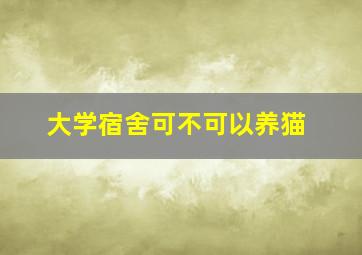 大学宿舍可不可以养猫